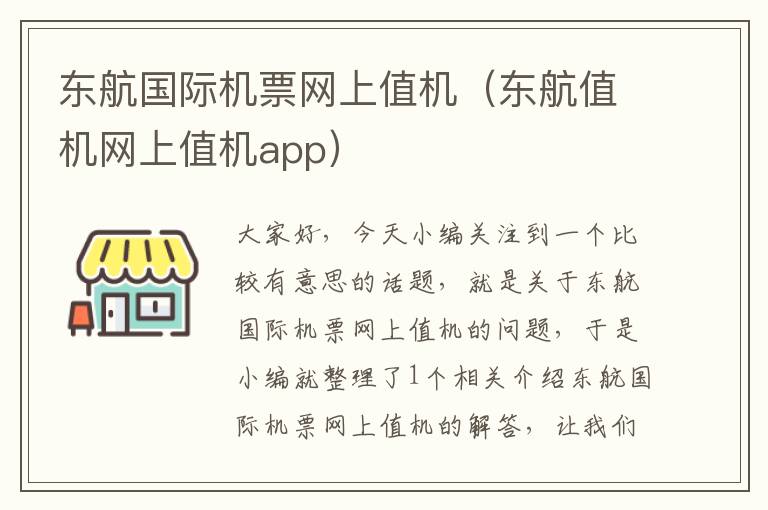 东航国际机票网上值机（东航值机网上值机app）

大家好，今天小编关注到一个比较有意思的话题，就是关于东航国际机票网上值机的问题，于是小编就整理了1个相关介绍东航国际机票网上值机的解答，让我们